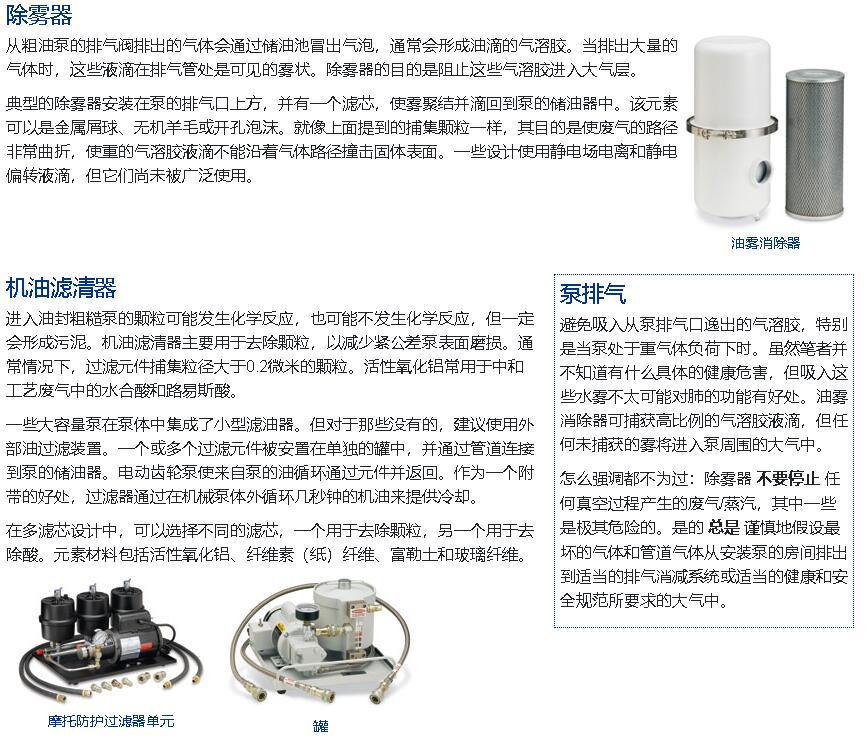 除雾器

从粗油泵的排气阀排出的气体会通过储油池冒出气泡，通常会形成油滴的气溶胶。当排出大量的气体时，这些液滴在排气管处是可见的雾状。除雾器的目的是阻止这些气溶胶进入大气层。

典型的除雾器安装在泵的排气口上方，并有一个滤芯，使雾聚结并滴回到泵的储油器中。该元素可以是金属屑球、无机羊毛或开孔泡沫。就像上面提到的捕集颗粒一样，其目的是使废气的路径非常曲折，使重的气溶胶液滴不能沿着气体路径撞击固体表面。一些设计使用静电场电离和静电偏转液滴，但它们尚未被广泛使用。

油雾消除器

机油滤清器

进入油封粗糙泵的颗粒可能发生化学反应，也可能不发生化学反应，但一定会形成污泥。机油滤清器主要用于去除颗粒，以减少紧公差泵表面磨损。通常情况下，过滤元件捕集粒径大于0.2微米的颗粒。活性氧化铝常用于中和工艺废气中的水合酸和路易斯酸。

一些大容量泵在泵体中集成了小型滤油器。但对于那些没有的，建议使用外部油过滤装置。一个或多个过滤元件被安置在单独的罐中，并通过管道连接到泵的储油器。电动齿轮泵使来自泵的油循环通过元件并返回。作为一个附带的好处，过滤器通过在机械泵体外循环几秒钟的机油来提供冷却。

在多滤芯设计中，可以选择不同的滤芯，一个用于去除颗粒，另一个用于去除酸。元素材料包括活性氧化铝、纤维素（纸）纤维、富勒土和玻璃纤维。

摩托防护过滤器单元

罐

泵排气

避免吸入从泵排气口逸出的气溶胶，特别是当泵处于重气体负荷下时。虽然笔者并不知道有什么具体的健康危害，但吸入这些水雾不太可能对肺的功能有好处。油雾消除器可捕获高比例的气溶胶液滴，但任何未捕获的雾将进入泵周围的大气中。

怎么强调都不为过：除雾器 不要停止 任何真空过程产生的废气/蒸汽，其中一些是极其危险的。是的 总是 谨慎地假设最坏的气体和管道气体从安装泵的房间排出到适当的排气消减系统或适当的健康和安全规范所要求的大气中。